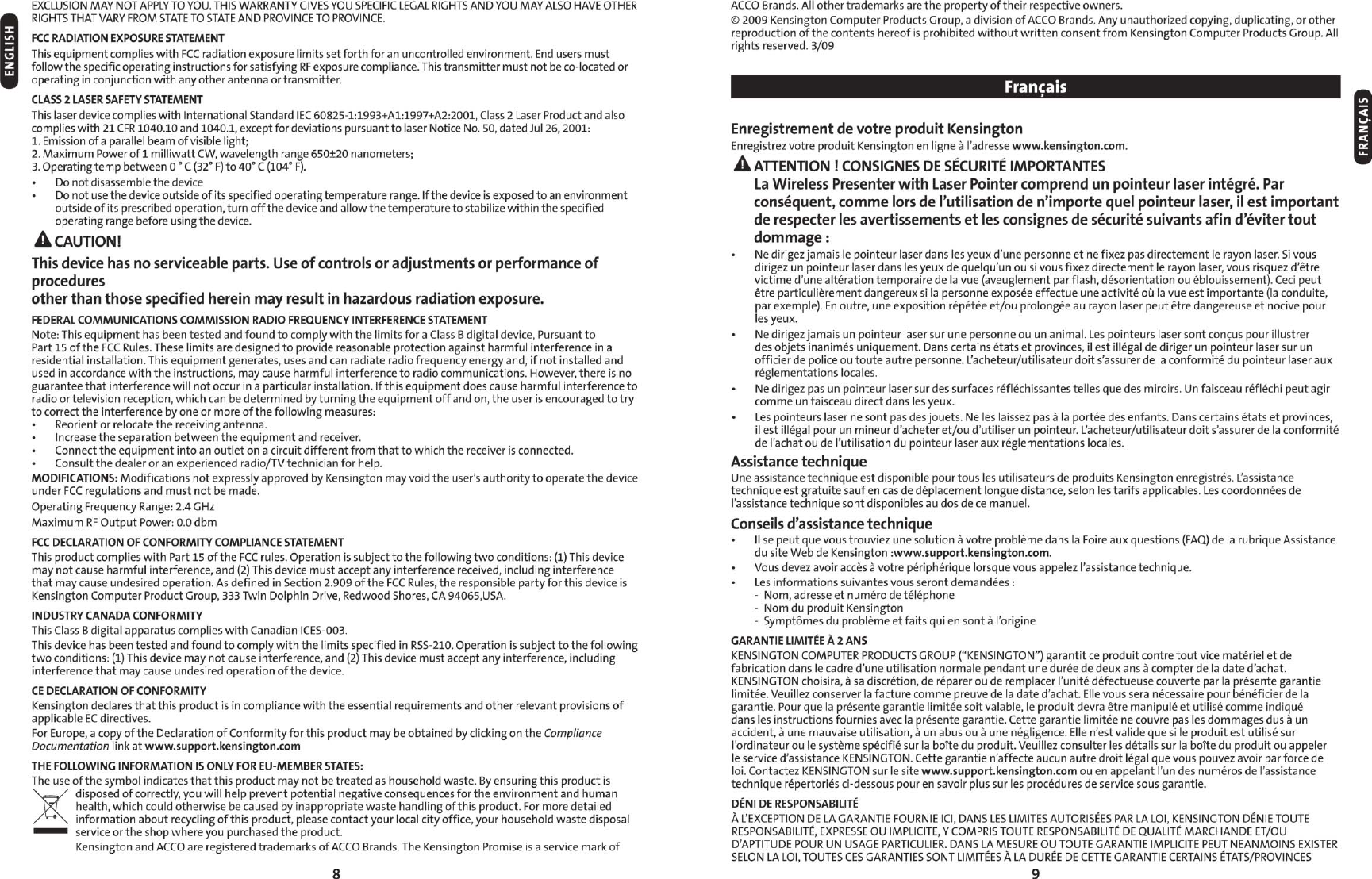 ENGLISH

EXCLUSION MAY NOT APPLY TO YOU. THIS WARRANTY GIVES YOU SPECIFIC LEGAL RIGHTS AND YOU MAY ALSO HAVE OTHER RIGHTS THAT VARY FROM STATE TO STATE AND PROVINCE TO PROVINCE.

FCC RADIATION EXPOSURE STATEMENT

This equipment complies with FCC radiation exposure limits set forth for an uncontrolled environment. End users must follow the specific operating instructions for satisfying RF exposure compliance. This transmitter must not be co-located or operating in conjunction with any other antenna or transmitter.

CLASS 2 LASER SAFETY STATEMENT

This laser device complies with International Standard IEC 60825-1:1993+A1:1997+A2:2001, Class 2 Laser Product and also complies with 21 CFR 1040.10 and 1040.1, except for deviations pursuant to laser Notice No. 50, dated Jul 26, 2001:
1. Emission of a parallel beam of visible light;
2. Maximum Power of 1 milliwatt CW, wavelength range 650±20 nanometers;
3. Operating temp between 0 ° C (32° F) to 40° C (104° F).
• Do not disassemble the device
• Do not use the device outside of its specified operating temperature range. If the device is exposed to an environment outside of its prescribed operation, turn off the device and allow the temperature to stabilize within the specified operating range before using the device.

CAUTION!

This device has no serviceable parts. Use of controls or adjustments or performance of procedures
other than those specified herein may result in hazardous radiation exposure.

FEDERAL COMMUNICATIONS COMMISSION RADIO FREQUENCY INTERFERENCE STATEMENT

Note: This equipment has been tested and found to comply with the limits for a Class B digital device, Pursuant to Part 15 of the FCC Rules. These limits are designed to provide reasonable protection against harmful interference in a residential installation. This equipment generates, uses and can radiate radio frequency energy and, if not installed and used in accordance with the instructions, may cause harmful interference to radio communications. However, there is no guarantee that interference will not occur in a particular installation. If this equipment does cause harmful interference to radio or television reception, which can be determined by turning the equipment off and on, the user is encouraged to try to correct the interference by one or more of the following measures:
• Reorient or relocate the receiving antenna.
• Increase the separation between the equipment and receiver.
• Connect the equipment into an outlet on a circuit different from that to which the receiver is connected.
• Consult the dealer or an experienced radio/TV technician for help.

MODIFICATIONS: Modifications not expressly approved by Kensington may void the user's authority to operate the device under FCC regulations and must not be made.

Operating Frequency Range: 2.4 GHz

Maximum RF Output Power: 0.0 dbm

FCC DECLARATION OF CONFORMITY COMPLIANCE STATEMENT

This product complies with Part 15 of the FCC rules. Operation is subject to the following two conditions: (1) This device may not cause harmful interference, and (2) This device must accept any interference received, including interference that may cause undesired operation. As defined in Section 2.909 of the FCC Rules, the responsible party for this device is Kensington Computer Product Group, 333 Twin Dolphin Drive, Redwood Shores, CA 94065,USA.

INDUSTRY CANADA CONFORMITY

This Class B digital apparatus complies with Canadian ICES-003.

This device has been tested and found to comply with the limits specified in RSS-210. Operation is subject to the following two conditions: (1) This device may not cause interference, and (2) This device must accept any interference, including interference that may cause undesired operation of the device.

CE DECLARATION OF CONFORMITY

Kensington declares that this product is in compliance with the essential requirements and other relevant provisions of applicable EC directives.

For Europe, a copy of the Declaration of Conformity for this product may be obtained by clicking on the Compliance Documentation link at www.support.kensington.com

THE FOLLOWING INFORMATION IS ONLY FOR EU-MEMBER STATES:

The use of the symbol indicates that this product may not be treated as household waste. By ensuring this product is disposed of correctly, you will help prevent potential negative consequences for the environment and human health, which could otherwise be caused by inappropriate waste handling of this product. For more detailed information about recycling of this product, please contact your local city office, your household waste disposal service or the shop where you purchased the product.

Kensington and ACCO are registered trademarks of ACCO Brands. The Kensington Promise is a service mark of

8

ACCO Brands. All other trademarks are the property of their respective owners.

© 2009 Kensington Computer Products Group, a division of ACCO Brands. Any unauthorized copying, duplicating, or other reproduction of the contents hereof is prohibited without written consent from Kensington Computer Products Group. All rights reserved. 3/09

Français

FRANÇAIS

Enregistrement de votre produit Kensington

Enregistrez votre produit Kensington en ligne à l'adresse www.kensington.com.

ATTENTION ! CONSIGNES DE SÉCURITÉ IMPORTANTES
La Wireless Presenter with Laser Pointer comprend un pointeur laser intégré. Par conséquent, comme lors de l'utilisation de n'importe quel pointeur laser, il est important de respecter les avertissements et les consignes de sécurité suivants afin d'éviter tout dommage :

• Ne dirigez jamais le pointeur laser dans les yeux d'une personne et ne fixez pas directement le rayon laser. Si vous dirigez un pointeur laser dans les yeux de quelqu'un ou si vous fixez directement le rayon laser, vous risquez d'être victime d'une altération temporaire de la vue (aveuglement par flash, désorientation ou éblouissement). Ceci peut être particulièrement dangereux si la personne exposée effectue une activité où la vue est importante (la conduite, par exemple). En outre, une exposition répétée et/ou prolongée au rayon laser peut être dangereuse et nocive pour les yeux.
• Ne dirigez jamais un pointeur laser sur une personne ou un animal. Les pointeurs laser sont conçus pour illustrer des objets inanimés uniquement. Dans certains états et provinces, il est illégal de diriger un pointeur laser sur un officier de police ou toute autre personne. L'acheteur/utilisateur doit s'assurer de la conformité du pointeur laser aux réglementations locales.
• Ne dirigez pas un pointeur laser sur des surfaces réfléchissantes telles que des miroirs. Un faisceau réfléchi peut agir comme un faisceau direct dans les yeux.
• Les pointeurs laser ne sont pas des jouets. Ne les laissez pas à la portée des enfants. Dans certains états et provinces, il est illégal pour un mineur d'acheter et/ou d'utiliser un pointeur. L'acheteur/utilisateur doit s'assurer de la conformité de l'achat ou de l'utilisation du pointeur laser aux réglementations locales.

Assistance technique

Une assistance technique est disponible pour tous les utilisateurs de produits Kensington enregistrés. L'assistance technique est gratuite sauf en cas de déplacement longue distance, selon les tarifs applicables. Les coordonnées de l'assistance technique sont disponibles au dos de ce manuel.

Conseils d'assistance technique

• Il se peut que vous trouviez une solution à votre problème dans la Foire aux questions (FAQ) de la rubrique Assistance du site Web de Kensington :www.support.kensington.com.
• Vous devez avoir accès à votre périphérique lorsque vous appelez l'assistance technique.
• Les informations suivantes vous seront demandées :
- Nom, adresse et numéro de téléphone
- Nom du produit Kensington
- Symptômes du problème et faits qui en sont à l'origine

GARANTIE LIMITÉE À 2 ANS

KENSINGTON COMPUTER PRODUCTS GROUP ("KENSINGTON") garantit ce produit contre tout vice matériel et de fabrication dans le cadre d'une utilisation normale pendant une durée de deux ans à compter de la date d'achat. KENSINGTON choisira, à sa discrétion, de réparer ou de remplacer l'unité défectueuse couverte par la présente garantie limitée. Veuillez conserver la facture comme preuve de la date d'achat. Elle vous sera nécessaire pour bénéficier de la garantie. Pour que la présente garantie limitée soit valable, le produit devra être manipulé et utilisé comme indiqué dans les instructions fournies avec la présente garantie. Cette garantie limitée ne couvre pas les dommages dus à un accident, à une mauvaise utilisation, à un abus ou à une négligence. Elle n'est valide que si le produit est utilisé sur l'ordinateur ou le système spécifié sur la boîte du produit. Veuillez consulter les détails sur la boîte du produit ou appeler le service d'assistance KENSINGTON. Cette garantie n'affecte aucun autre droit légal que vous pouvez avoir par force de loi. Contactez KENSINGTON sur le site www.support.kensington.com ou en appelant l'un des numéros de l'assistance technique répertoriés ci-dessous pour en savoir plus sur les procédures de service sous garantie.

DÉNI DE RESPONSABILITÉ

À L'EXCEPTION DE LA GARANTIE FOURNIE ICI, DANS LES LIMITES AUTORISÉES PAR LA LOI, KENSINGTON DÉNIE TOUTE RESPONSABILITÉ, EXPRESSE OU IMPLICITE, Y COMPRIS TOUTE RESPONSABILITÉ DE QUALITÉ MARCHANDE ET/OU D'APTITUDE POUR UN USAGE PARTICULIER. DANS LA MESURE OU TOUTE GARANTIE IMPLICITE PEUT NEANMOINS EXISTER SELON LA LOI, TOUTES CES GARANTIES SONT LIMITÉES À LA DURÉE DE CETTE GARANTIE CERTAINS ÉTATS/PROVINCES

9